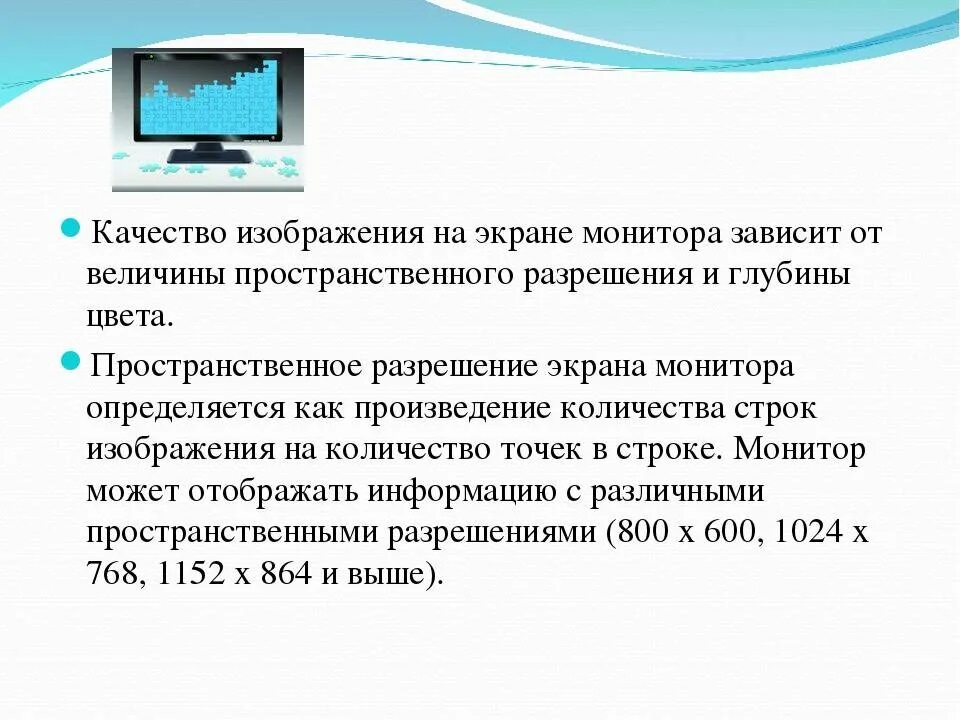 Качество изображения на экране монитора зависит от величины пространственного разрешения и глубины цвета.

Пространственное разрешение экрана монитора определяется как произведение количества строк изображения на количество точек в строке. Монитор может отображать информацию с различными пространственными разрешениями (800 х 600, 1024 х 768, 1152 х 864 и выше).